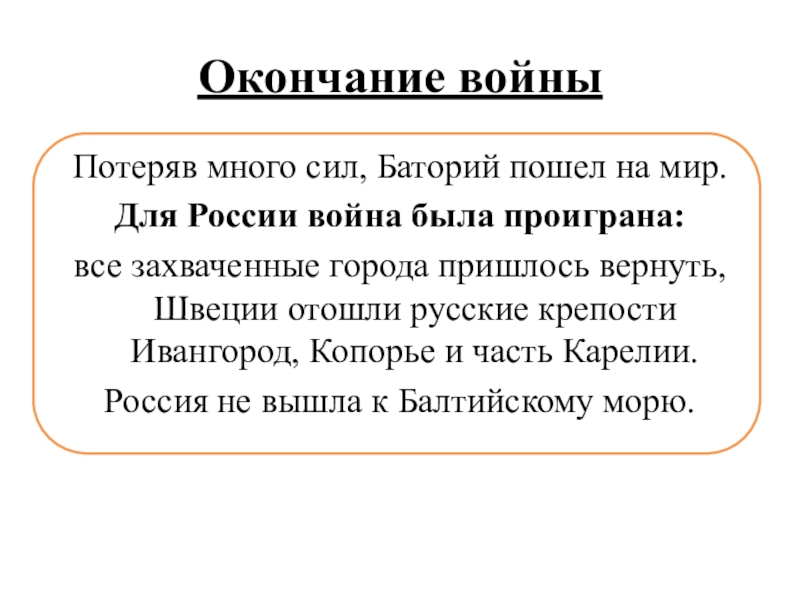 Окончание войны

Потеряв много сил, Баторий пошел на мир.

Для России война была проиграна:

все захваченные города пришлось вернуть, Швеции отошли русские крепости Ивангород, Копорье и часть Карелии.

Россия не вышла к Балтийскому морю.